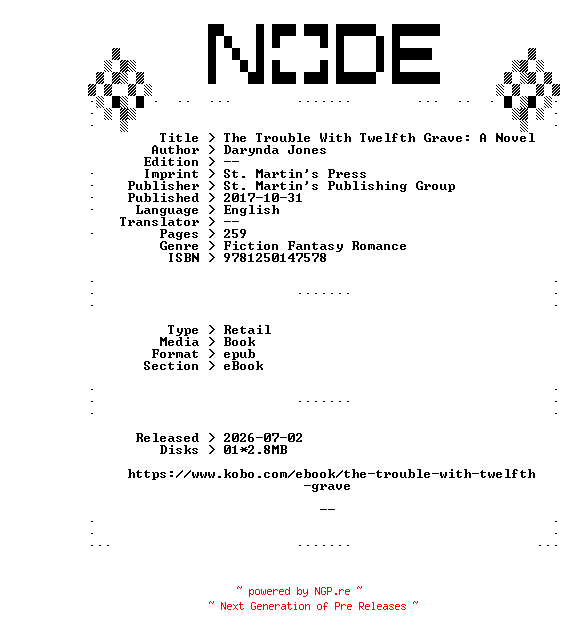 NODE

Title > The Trouble With Twelfth Grave: A Novel
Author > Darynda Jones
Edition > --
Imprint > St. Martin's Press
Publisher > St. Martin's Publishing Group
Published > 2017-10-31
Language > English
Translator > --
Pages > 259
Genre > Fiction Fantasy Romance
ISBN > 9781250147578

Type > Retail
Media > Book
Format > epub
Section > eBook

Released > 2026-07-02
Disks > 01*2.8MB

https://www.kobo.com/ebook/the-trouble-with-twelfth-grave

--

~ powered by NGP.re ~
~ Next Generation of Pre Releases ~